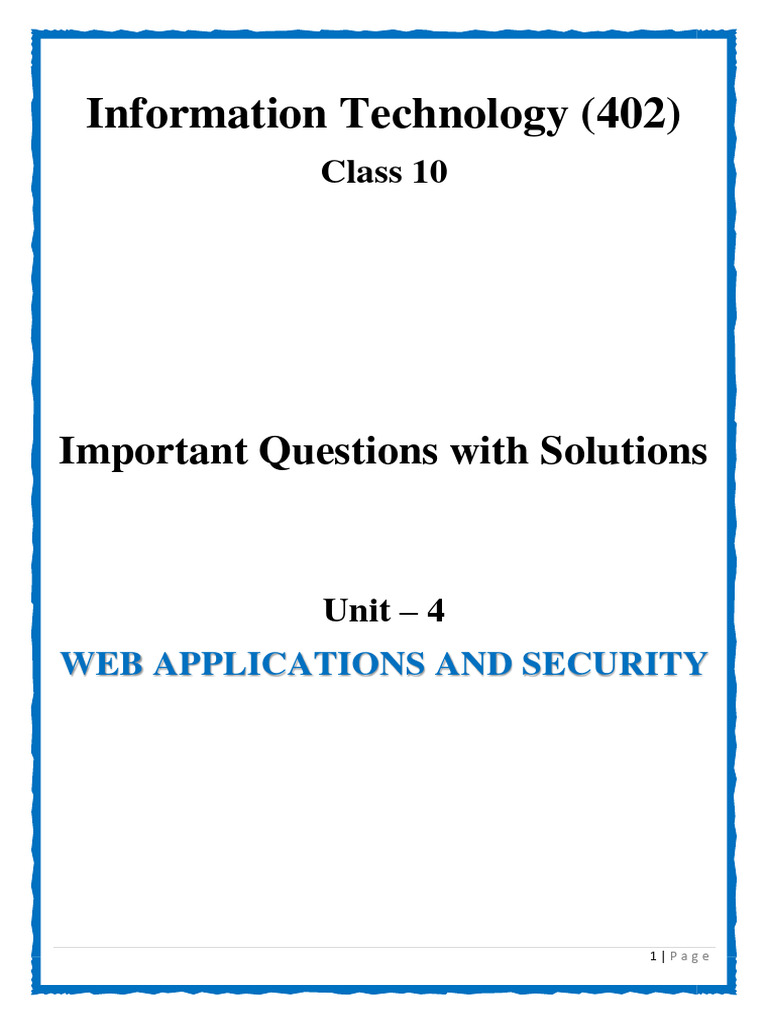 Information Technology (402)

Class 10

Important Questions with Solutions

Unit – 4

WEB APPLICATIONS AND SECURITY

1 | Page